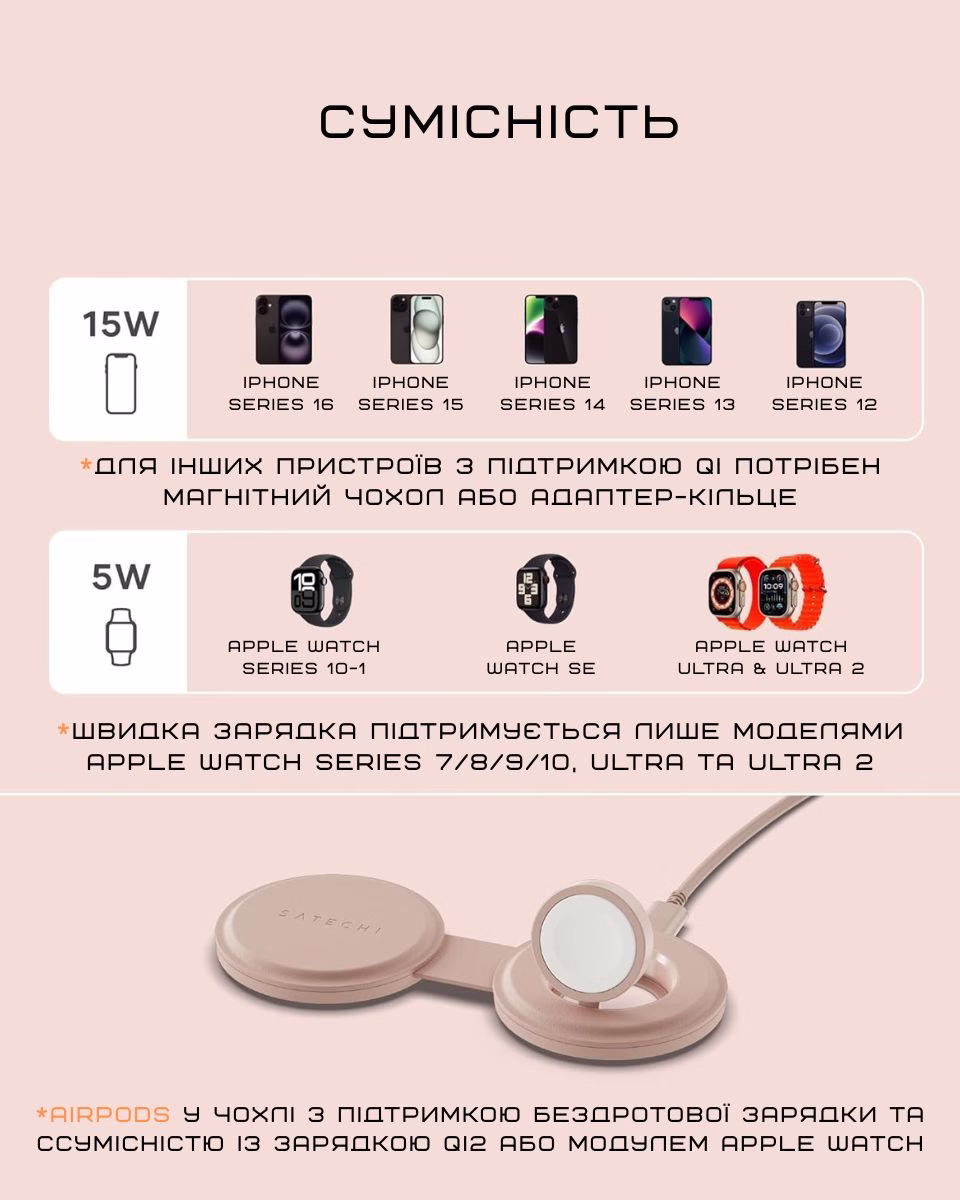 СУМІСНІСТЬ

15W

IPHONE
SERIES 16

IPHONE
SERIES 15

IPHONE
SERIES 14

IPHONE
SERIES 13

IPHONE
SERIES 12

*ДЛЯ ІНШИХ ПРИСТРОЇВ З ПІДТРИМКОЮ QI ПОТРІБЕН МАГНІТНИЙ ЧОХОЛ АБО АДАПТЕР-КІЛЬЦЕ

5W

APPLE WATCH
SERIES 10-1

APPLE
WATCH SE

APPLE WATCH
ULTRA & ULTRA 2

*ШВИДКА ЗАРЯДКА ПІДТРИМУЄТЬСЯ ЛИШЕ МОДЕЛЯМИ APPLE WATCH SERIES 7/8/9/10, ULTRA ТА ULTRA 2

SATECHI

*AIRPODS У ЧОХЛІ З ПІДТРИМКОЮ БЕЗДРОТОВОЇ ЗАРЯДКИ ТА ССУМІСНІСТЮ ІЗ ЗАРЯДКОЮ QI2 АБО МОДУЛЕМ APPLE WATCH